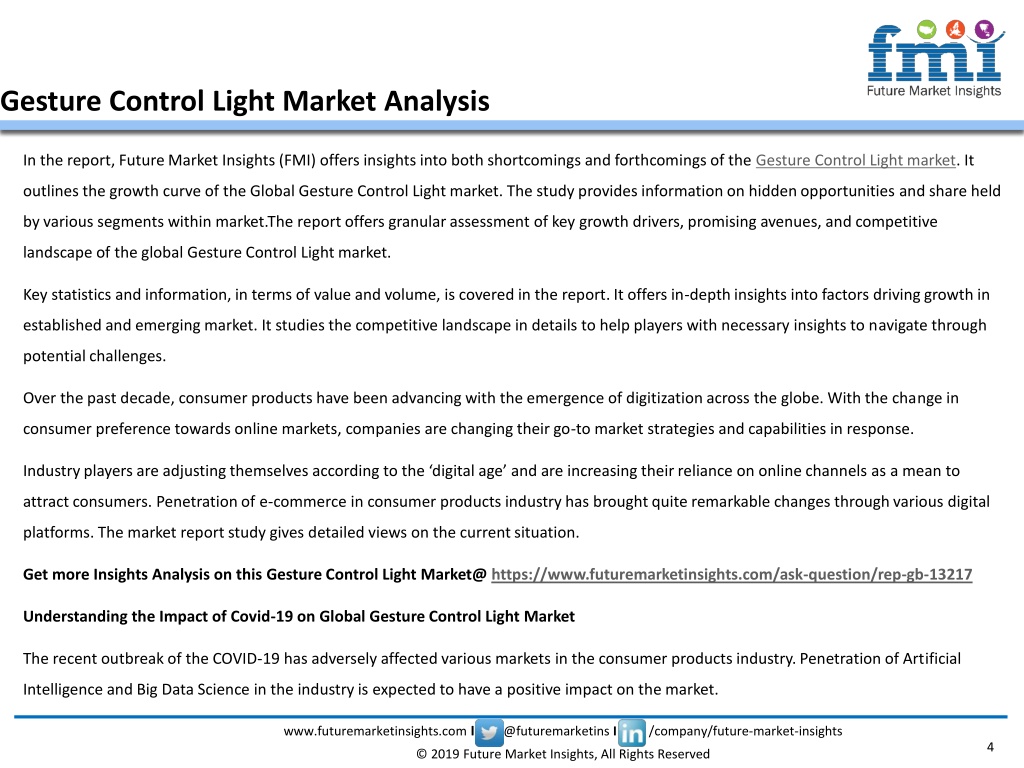 fmi
Future Market Insights

Gesture Control Light Market Analysis

In the report, Future Market Insights (FMI) offers insights into both shortcomings and forthcomings of the Gesture Control Light market. It outlines the growth curve of the Global Gesture Control Light market. The study provides information on hidden opportunities and share held by various segments within market.The report offers granular assessment of key growth drivers, promising avenues, and competitive landscape of the global Gesture Control Light market.

Key statistics and information, in terms of value and volume, is covered in the report. It offers in-depth insights into factors driving growth in established and emerging market. It studies the competitive landscape in details to help players with necessary insights to navigate through potential challenges.

Over the past decade, consumer products have been advancing with the emergence of digitization across the globe. With the change in consumer preference towards online markets, companies are changing their go-to market strategies and capabilities in response.

Industry players are adjusting themselves according to the ‘digital age’ and are increasing their reliance on online channels as a mean to attract consumers. Penetration of e-commerce in consumer products industry has brought quite remarkable changes through various digital platforms. The market report study gives detailed views on the current situation.

Get more Insights Analysis on this Gesture Control Light Market@ https://www.futuremarketinsights.com/ask-question/rep-gb-13217

Understanding the Impact of Covid-19 on Global Gesture Control Light Market

The recent outbreak of the COVID-19 has adversely affected various markets in the consumer products industry. Penetration of Artificial Intelligence and Big Data Science in the industry is expected to have a positive impact on the market.

www.futuremarketinsights.com I @futuremarketins I /company/future-market-insights
© 2019 Future Market Insights, All Rights Reserved
4